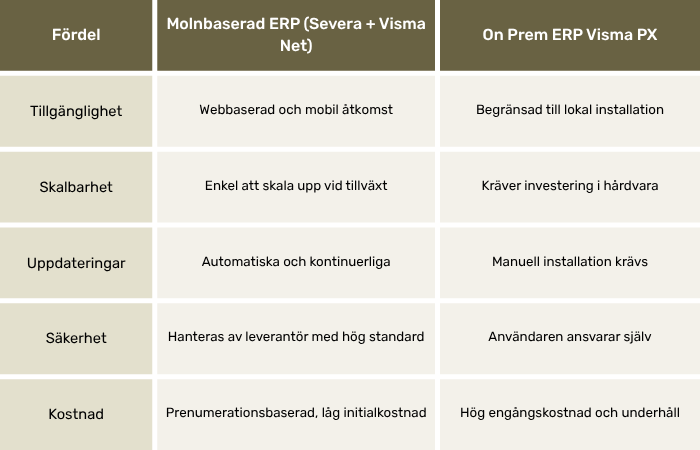 | Fördel | Molnbaserad ERP (Severa + Visma Net) | On Prem ERP Visma PX |
|---|---|---|
| Tillgänglighet | Webbaserad och mobil åtkomst | Begränsad till lokal installation |
| Skalbarhet | Enkel att skala upp vid tillväxt | Kräver investering i hårdvara |
| Uppdateringar | Automatiska och kontinuerliga | Manuell installation krävs |
| Säkerhet | Hanteras av leverantör med hög standard | Användaren ansvarar själv |
| Kostnad | Prenumerationsbaserad, låg initialkostnad | Hög engångskostnad och underhåll |